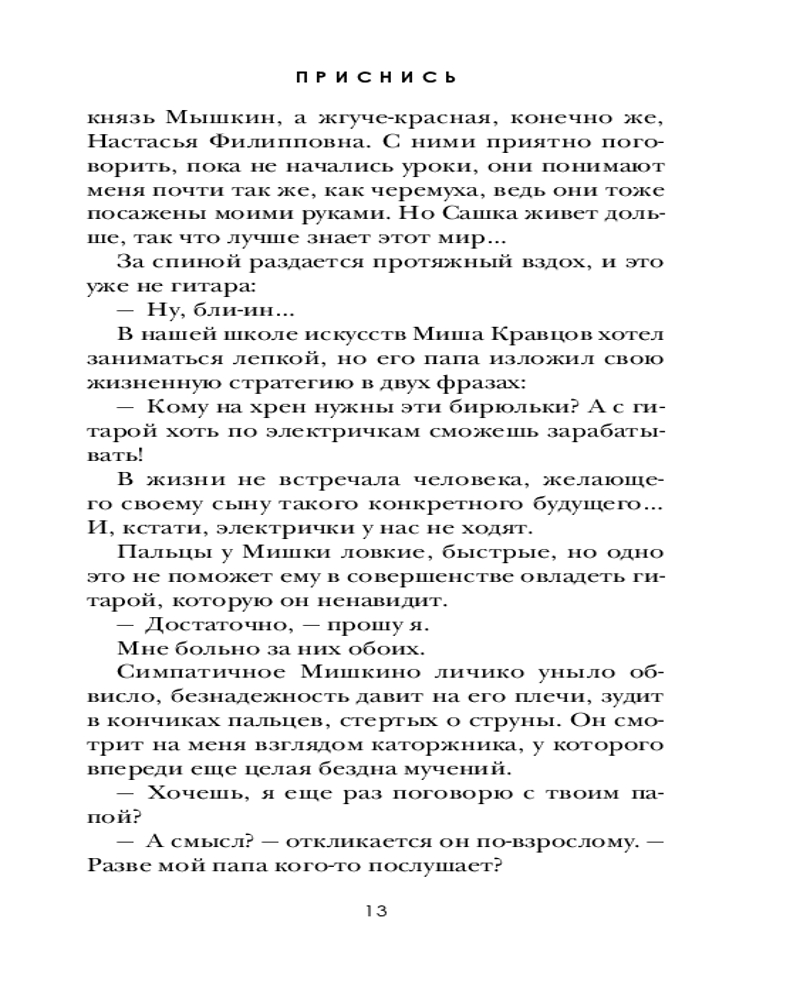 ПРИСНИСЬ

князь Мышкин, а жгуче-красная, конечно же, Настасья Филипповна. С ними приятно поговорить, пока не начались уроки, они понимают меня почти так же, как черемуха, ведь они тоже посажены моими руками. Но Сашка живет дольше, так что лучше знает этот мир...

За спиной раздается протяжный вздох, и это уже не гитара:

— Ну, бли-ин...

В нашей школе искусств Миша Кравцов хотел заниматься лепкой, но его папа изложил свою жизненную стратегию в двух фразах:

— Кому на хрен нужны эти бирюльки? А с гитарой хоть по электричкам сможешь зарабатывать!

В жизни не встречала человека, желающего своему сыну такого конкретного будущего... И, кстати, электрички у нас не ходят.

Пальцы у Мишки ловкие, быстрые, но одно это не поможет ему в совершенстве овладеть гитарой, которую он ненавидит.

— Достаточно, — прошу я.

Мне больно за них обоих.

Симпатичное Мишкино личико уныло обвисло, безнадежность давит на его плечи, зудит в кончиках пальцев, стертых о струны. Он смотрит на меня взглядом каторжника, у которого впереди еще целая бездна мучений.

— Хочешь, я еще раз поговорю с твоим папой?

— А смысл? — откликается он по-взрослому. — Разве мой папа кого-то послушает?

13